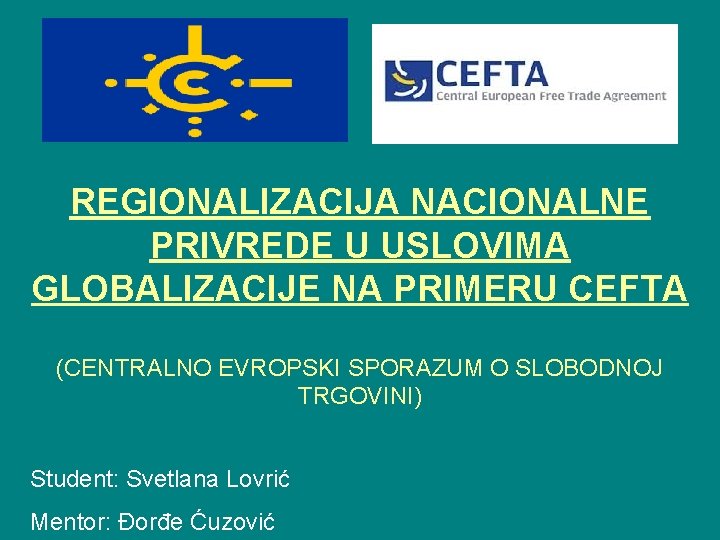 CEFTA
Central European Free Trade Agreement

REGIONALIZACIJA NACIONALNE PRIVREDE U USLOVIMA GLOBALIZACIJE NA PRIMERU CEFTA

(CENTRALNO EVROPSKI SPORAZUM O SLOBODNOJ TRGOVINI)

Student: Svetlana Lovrić

Mentor: Đorđe Ćuzović